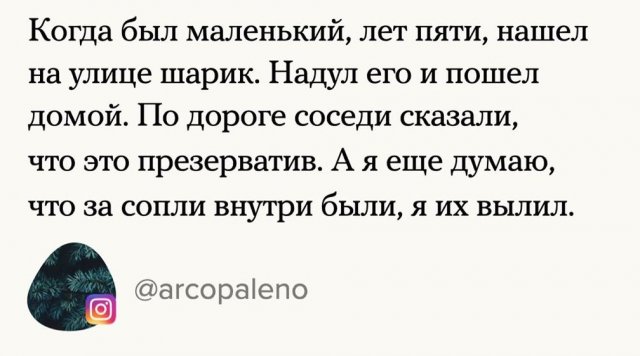 Когда был маленький, лет пяти, нашел на улице шарик. Надул его и пошел домой. По дороге соседи сказали, что это презерватив. А я еще думаю, что за сопли внутри были, я их вылил.

@arcopaleno